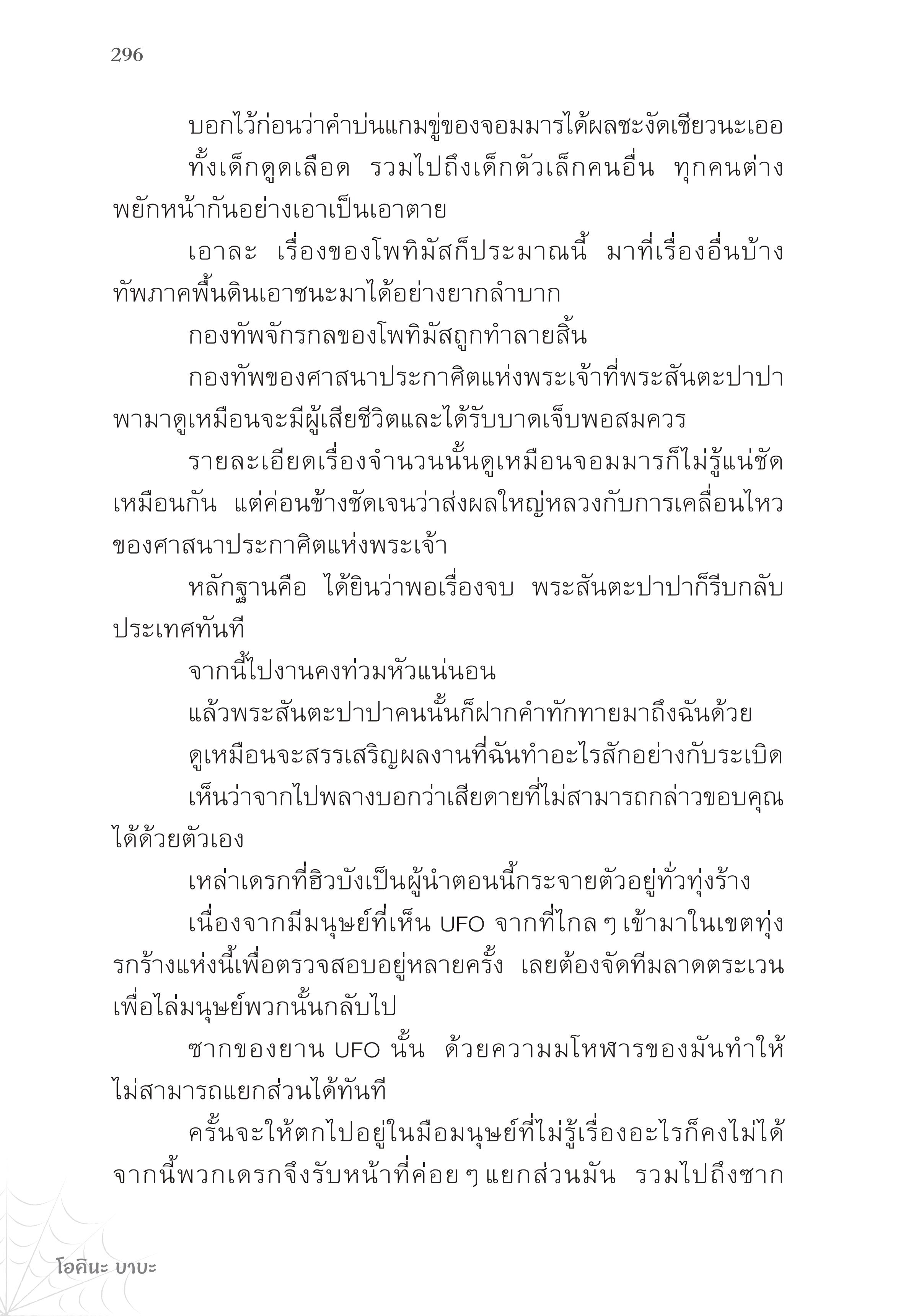 296

บอกไว้ก่อนว่าคำบ่นแกมขู่ของจอมมารได้ผลชะงัดเชียวนะเออ

ทั้งเด็กดูดเลือด รวมไปถึงเด็กตัวเล็กคนอื่น ทุกคนต่างพยักหน้ากันอย่างเอาเป็นเอาตาย

เอาละ เรื่องของโพทิมัสก็ประมาณนี้ มาที่เรื่องอื่นบ้าง ทัพภาคพื้นดินเอาชนะมาได้อย่างยากลำบาก

กองทัพจักรกลของโพทิมัสถูกทำลายสิ้น

กองทัพของศาสนาประกาศิตแห่งพระเจ้าที่พระสันตะปาปาพามาดูเหมือนจะมีผู้เสียชีวิตและได้รับบาดเจ็บพอสมควร

รายละเอียดเรื่องจำนวนนั้นดูเหมือนจอมมารก็ไม่รู้แน่ชัดเหมือนกัน แต่ค่อนข้างชัดเจนว่าส่งผลใหญ่หลวงกับการเคลื่อนไหวของศาสนาประกาศิตแห่งพระเจ้า

หลักฐานคือ ได้ยินว่าพอเรื่องจบ พระสันตะปาปาก็รีบกลับประเทศทันที

จากนี้ไปงานคงท่วมหัวแน่นอน

แล้วพระสันตะปาปาคนนั้นก็ฝากคำทักทายมาถึงฉันด้วย

ดูเหมือนจะสรรเสริญผลงานที่ฉันทำอะไรสักอย่างกับระเบิด

เห็นว่าจากไปพลางบอกว่าเสียดายที่ไม่สามารถกล่าวขอบคุณได้ด้วยตัวเอง

เหล่าเดรกที่ฮิวบังเป็นผู้นำตอนนี้กระจายตัวอยู่ทั่วทุ่งร้าง

เนื่องจากมีมนุษย์ที่เห็น UFO จากที่ไกล ๆ เข้ามาในเขตทุ่งรกร้างแห่งนี้เพื่อตรวจสอบอยู่หลายครั้ง เลยต้องจัดทีมลาดตระเวนเพื่อไล่มนุษย์พวกนั้นกลับไป

ซากของยาน UFO นั้น ด้วยความมโหฬารของมันทำให้ไม่สามารถแยกส่วนได้ทันที

ครั้นจะให้ตกไปอยู่ในมือมนุษย์ที่ไม่รู้เรื่องอะไรก็คงไม่ได้ จากนี้พวกเดรกจึงรับหน้าที่ค่อย ๆ แยกส่วนมัน รวมไปถึงซาก

โอคินะ บาบะ